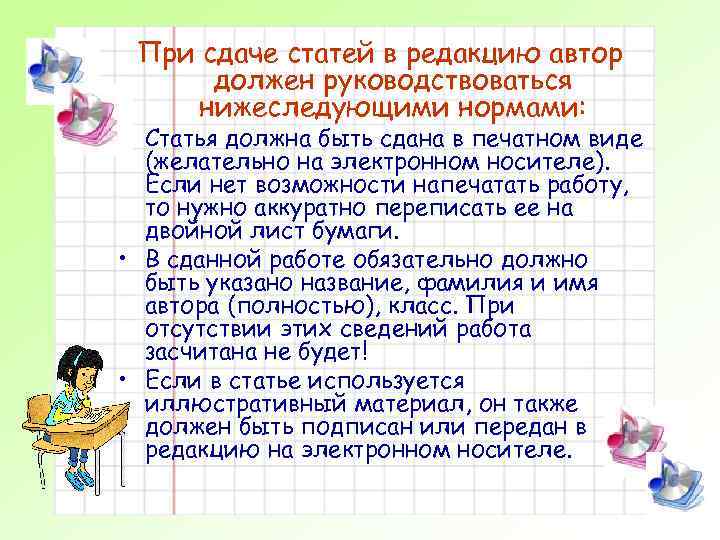 При сдаче статей в редакцию автор должен руководствоваться нижеследующими нормами:

Статья должна быть сдана в печатном виде (желательно на электронном носителе). Если нет возможности напечатать работу, то нужно аккуратно переписать ее на двойной лист бумаги.

• В сданной работе обязательно должно быть указано название, фамилия и имя автора (полностью), класс. При отсутствии этих сведений работа засчитана не будет!

• Если в статье используется иллюстративный материал, он также должен быть подписан или передан в редакцию на электронном носителе.